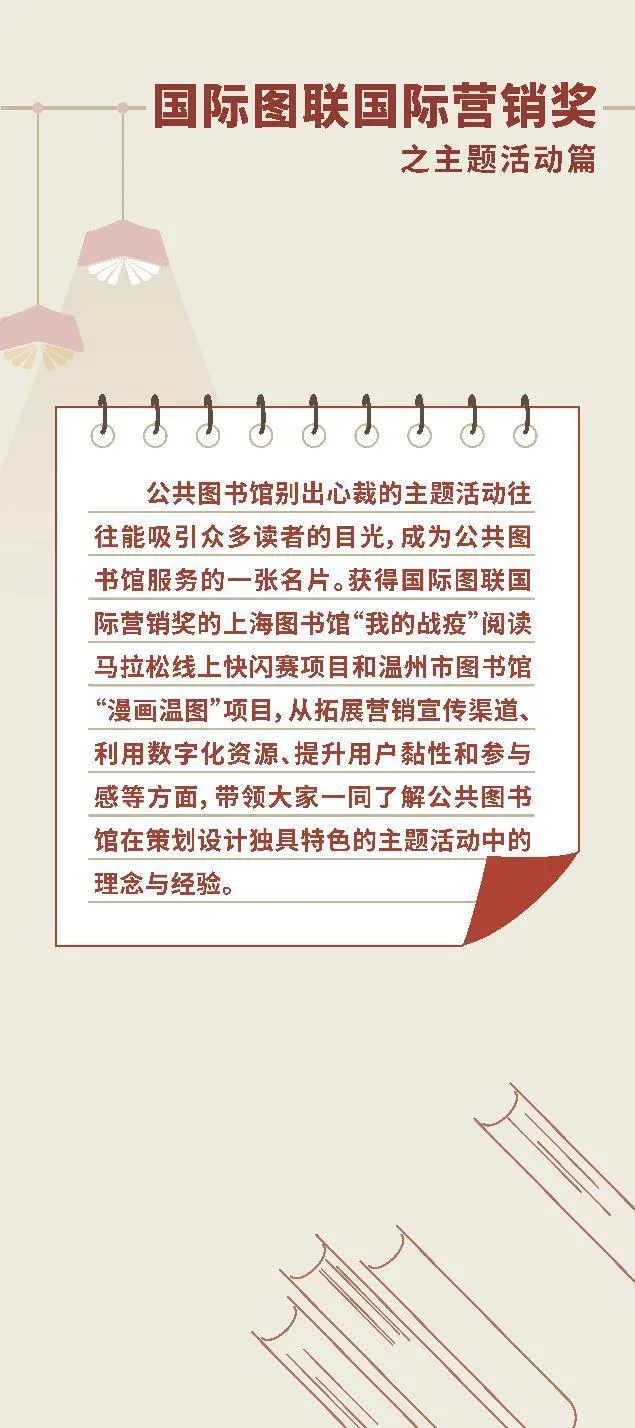 国际图联国际营销奖
之主题活动篇

公共图书馆别出心裁的主题活动往往能吸引众多读者的目光，成为公共图书馆服务的一张名片。获得国际图联国际营销奖的上海图书馆“我的战疫”阅读马拉松线上快闪赛项目和温州市图书馆“漫画温图”项目，从拓展营销宣传渠道、利用数字化资源、提升用户黏性和参与感等方面，带领大家一同了解公共图书馆在策划设计独具特色的主题活动中的理念与经验。